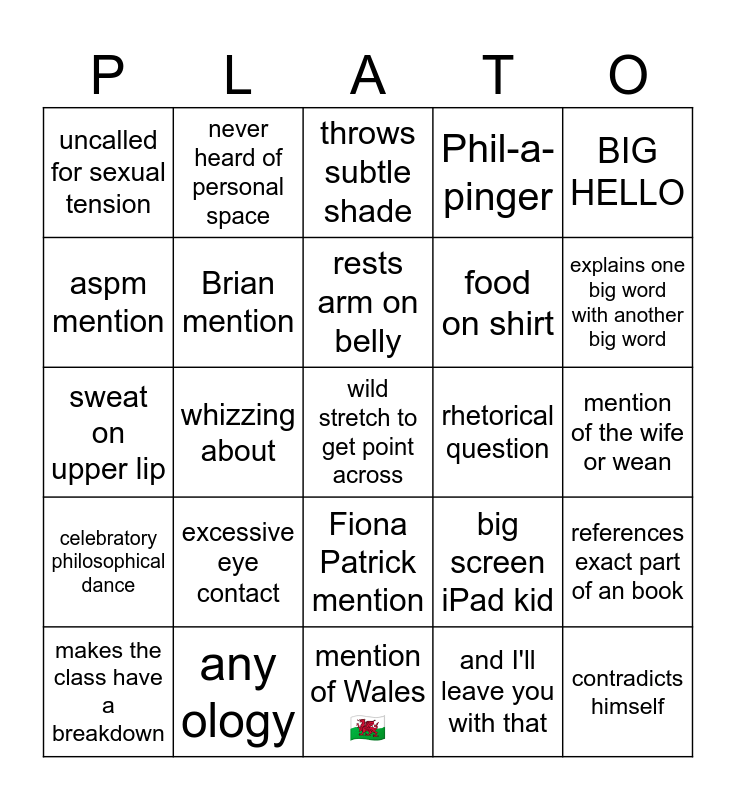 | P | L | A | T | O |
|---|---|---|---|---|
| uncalled for sexual tension | never heard of personal space | throws subtle shade | Phil-a-pinger | BIG HELLO |
| aspm mention | Brian mention | rests arm on belly | food on shirt | explains one big word with another big word |
| sweat on upper lip | whizzing about | wild stretch to get point across | rhetorical question | mention of the wife or wean |
| celebratory philosophical dance | excessive eye contact | Fiona Patrick mention | big screen iPad kid | references exact part of an book |
| makes the class have a breakdown | any ology | mention of Wales 🏴󠁧󠁢󠁷󠁬󠁳󠁿 | and I'll leave you with that | contradicts himself |